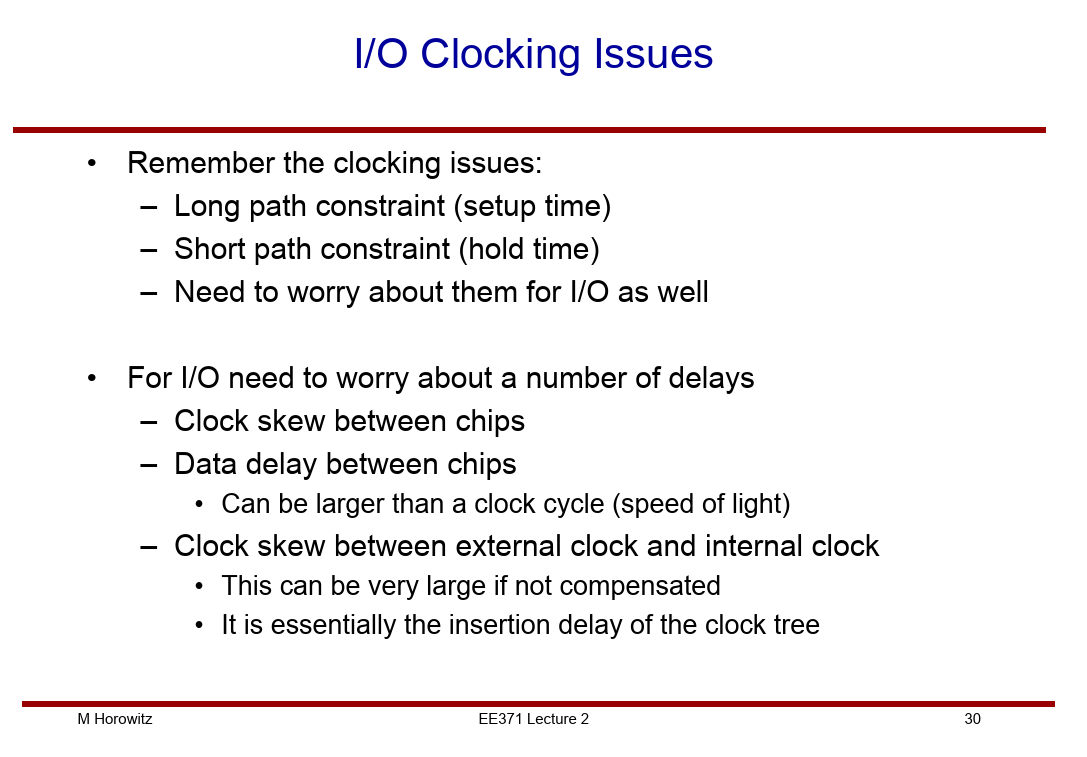 I/O Clocking Issues

• Remember the clocking issues:
  – Long path constraint (setup time)
  – Short path constraint (hold time)
  – Need to worry about them for I/O as well

• For I/O need to worry about a number of delays
  – Clock skew between chips
  – Data delay between chips
    • Can be larger than a clock cycle (speed of light)
  – Clock skew between external clock and internal clock
    • This can be very large if not compensated
    • It is essentially the insertion delay of the clock tree

M Horowitz
EE371 Lecture 2
30